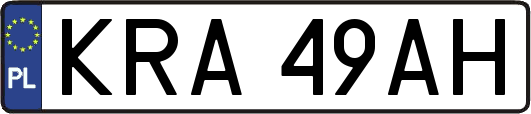 PL
KRA 49AH